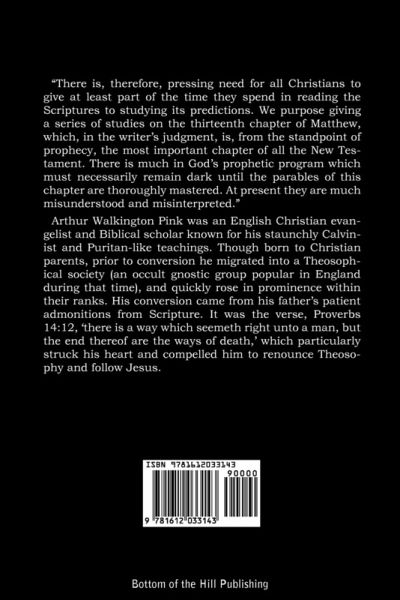 "There is, therefore, pressing need for all Christians to give at least part of the time they spend in reading the Scriptures to studying its predictions. We purpose giving a series of studies on the thirteenth chapter of Matthew, which, in the writer's judgment, is, from the standpoint of prophecy, the most important chapter of all the New Testament. There is much in God's prophetic program which must necessarily remain dark until the parables of this chapter are thoroughly mastered. At present they are much misunderstood and misinterpreted."

Arthur Walkington Pink was an English Christian evangelist and Biblical scholar known for his staunchly Calvinist and Puritan-like teachings. Though born to Christian parents, prior to conversion he migrated into a Theosophical society (an occult gnostic group popular in England during that time), and quickly rose in prominence within their ranks. His conversion came from his father's patient admonitions from Scripture. It was the verse, Proverbs 14:12, 'there is a way which seemeth right unto a man, but the end thereof are the ways of death,' which particularly struck his heart and compelled him to renounce Theosophy and follow Jesus.

ISBN 9781612033143

90000

9 781612 033143

Bottom of the Hill Publishing